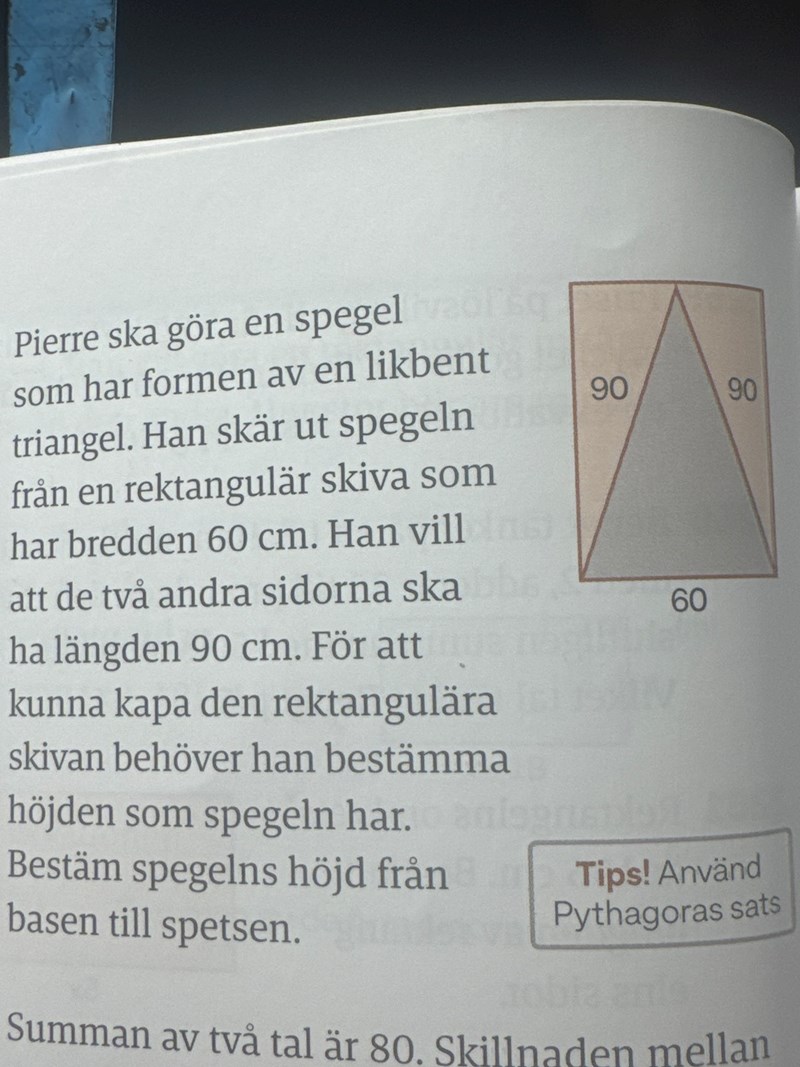 Pierre ska göra en spegel som har formen av en likbent triangel. Han skär ut spegeln från en rektangulär skiva som har bredden 60 cm. Han vill att de två andra sidorna ska ha längden 90 cm. För att kunna kapa den rektangulära skivan behöver han bestämma höjden som spegeln har. Bestäm spegelns höjd från basen till spetsen.

90
90
60

Tips! Använd Pythagoras sats

Summan av två tal är 80. Skillnaden mellan